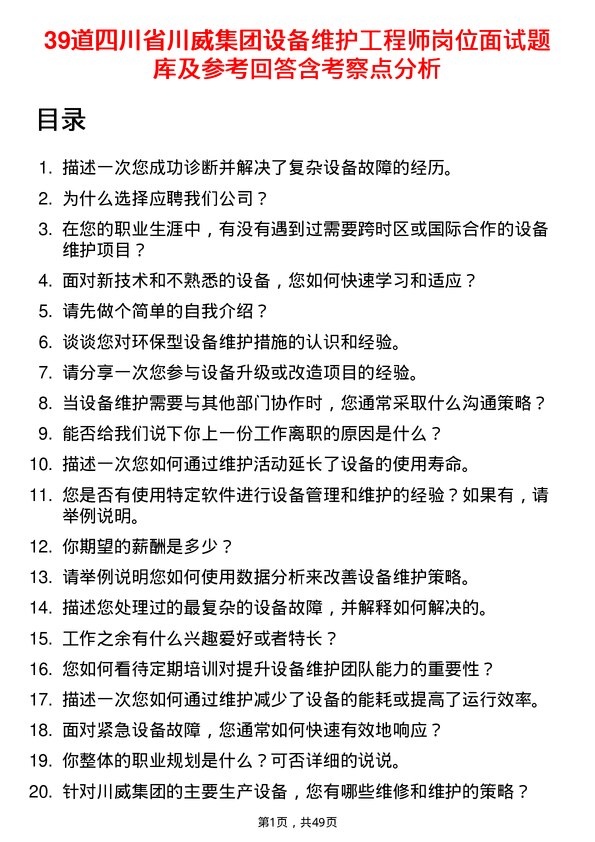 39道四川省川威集团设备维护工程师岗位面试题库及参考回答含考察点分析

目录

1. 描述一次您成功诊断并解决了复杂设备故障的经历。
2. 为什么选择应聘我们公司？
3. 在您的职业生涯中，有没有遇到过需要跨时区或国际合作的设备维护项目？
4. 面对新技术和不熟悉的设备，您如何快速学习和适应？
5. 请先做个简单的自我介绍？
6. 谈谈您对环保型设备维护措施的认识和经验。
7. 请分享一次您参与设备升级或改造项目的经验。
8. 当设备维护需要与其他部门协作时，您通常采取什么沟通策略？
9. 能否给我们说下你上一份工作离职的原因是什么？
10. 描述一次您如何通过维护活动延长了设备的使用寿命。
11. 您是否有使用特定软件进行设备管理和维护的经验？如果有，请举例说明。
12. 你期望的薪酬是多少？
13. 请举例说明您如何使用数据分析来改善设备维护策略。
14. 描述您处理过的最复杂的设备故障，并解释如何解决的。
15. 工作之余有什么兴趣爱好或者特长？
16. 您如何看待定期培训对提升设备维护团队能力的重要性？
17. 描述一次您如何通过维护减少了设备的能耗或提高了运行效率。
18. 面对紧急设备故障，您通常如何快速有效地响应？
19. 你整体的职业规划是什么？可否详细的说说。
20. 针对川威集团的主要生产设备，您有哪些维修和维护的策略？

第1页，共49页